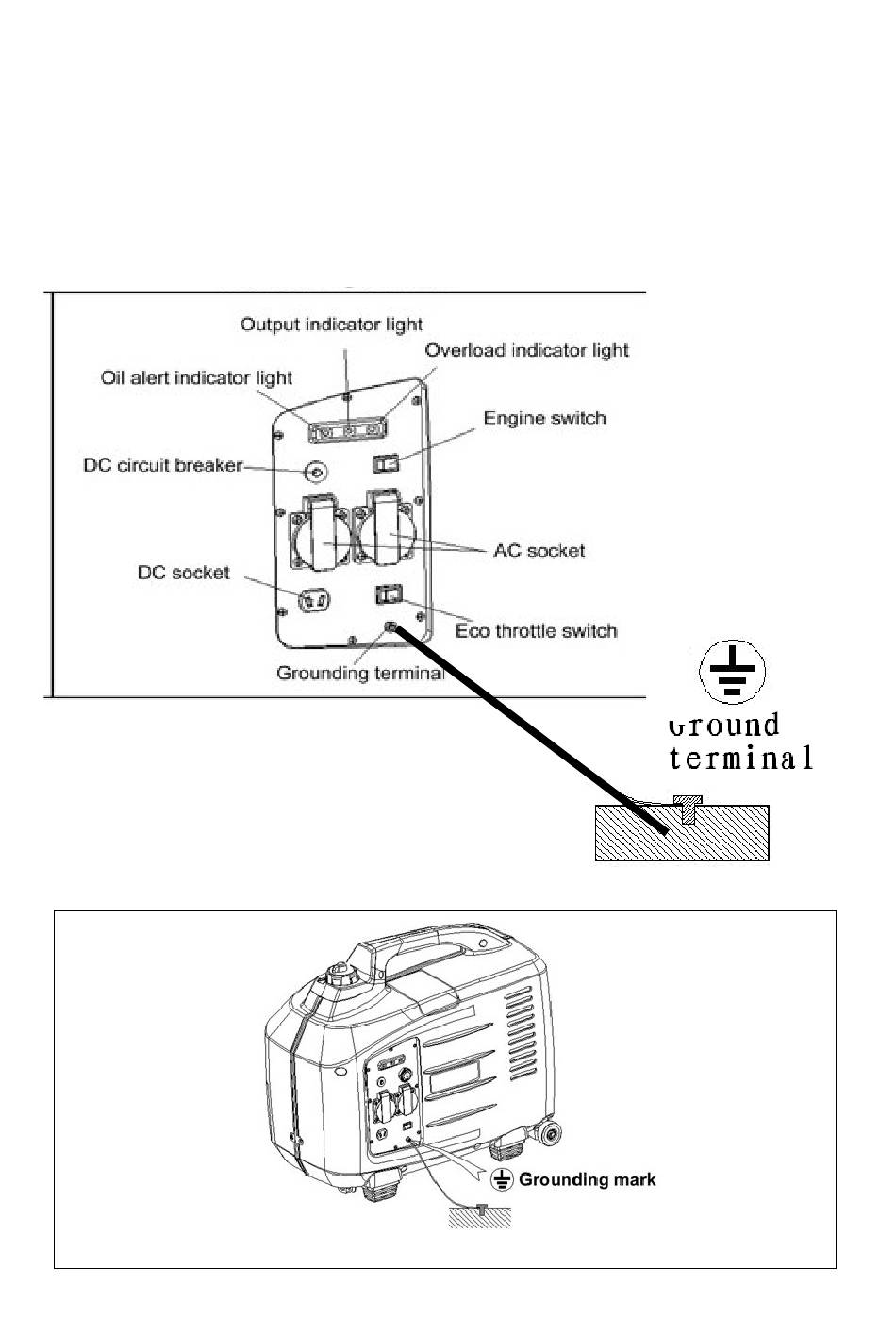 Output indicator light
Overload indicator light
Oil alert indicator light
Engine switch
DC circuit breaker
AC socket
DC socket
Eco throttle switch
Grounding terminal

Ground terminal

Grounding mark